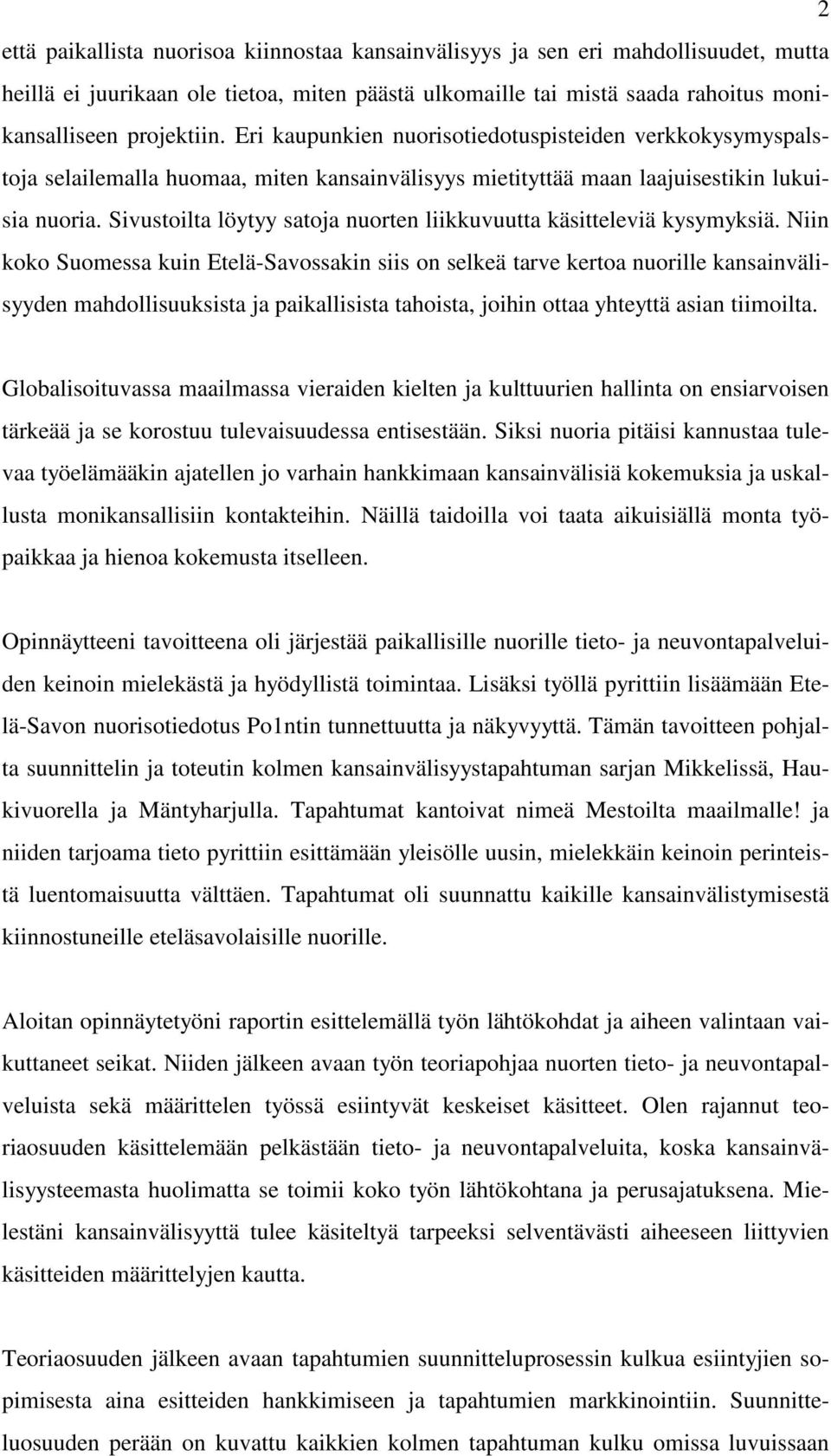 2

että paikallista nuorisoa kiinnostaa kansainvälisyys ja sen eri mahdollisuudet, mutta heillä ei juurikaan ole tietoa, miten päästä ulkomaille tai mistä saada rahoitus monikansalliseen projektiin. Eri kaupunkien nuorisotiedotuspisteiden verkkokysymyspalstoja selailemalla huomaa, miten kansainvälisyys mietityttää maan laajuisestikin lukuisia nuoria. Sivustoilta löytyy satoja nuorten liikkuvuutta käsitteleviä kysymyksiä. Niin koko Suomessa kuin Etelä-Savossakin siis on selkeä tarve kertoa nuorille kansainvälisyyden mahdollisuuksista ja paikallisista tahoista, joihin ottaa yhteyttä asian tiimoilta.

Globalisoituvassa maailmassa vieraiden kielten ja kulttuurien hallinta on ensiarvoisen tärkeää ja se korostuu tulevaisuudessa entisestään. Siksi nuoria pitäisi kannustaa tulevaa työelämääkin ajatellen jo varhain hankkimaan kansainvälisiä kokemuksia ja uskallusta monikansallisiin kontakteihin. Näillä taidoilla voi taata aikuisiällä monta työpaikkaa ja hienoa kokemusta itselleen.

Opinnäytteeni tavoitteena oli järjestää paikallisille nuorille tieto- ja neuvontapalveluiden keinoin mielekästä ja hyödyllistä toimintaa. Lisäksi työllä pyrittiin lisäämään Etelä-Savon nuorisotiedotus Po1ntin tunnettuutta ja näkyvyyttä. Tämän tavoitteen pohjalta suunnittelin ja toteutin kolmen kansainvälisyystapahtuman sarjan Mikkelissä, Haukivuorella ja Mäntyharjulla. Tapahtumat kantoivat nimeä Mestoilta maailmalle! ja niiden tarjoama tieto pyrittiin esittämään yleisölle uusin, mielekkäin keinoin perinteistä luentomaisuutta välttäen. Tapahtumat oli suunnattu kaikille kansainvälistymisestä kiinnostuneille eteläsavolaisille nuorille.

Aloitan opinnäytetyöni raportin esittelemällä työn lähtökohdat ja aiheen valintaan vaikuttaneet seikat. Niiden jälkeen avaan työn teoriapohjaa nuorten tieto- ja neuvontapalveluista sekä määrittelen työssä esiintyvät keskeiset käsitteet. Olen rajannut teoriaosuuden käsittelemään pelkästään tieto- ja neuvontapalveluita, koska kansainvälisyysteemasta huolimatta se toimii koko työn lähtökohtana ja perusajatuksena. Mielestäni kansainvälisyyttä tulee käsiteltyä tarpeeksi selventävästi aiheeseen liittyvien käsitteiden määrittelyjen kautta.

Teoriaosuuden jälkeen avaan tapahtumien suunnitteluprosessin kulkua esiintyjien sopimisesta aina esitteiden hankkimiseen ja tapahtumien markkinointiin. Suunnitteluosuuden perään on kuvattu kaikkien kolmen tapahtuman kulku omissa luvuissaan